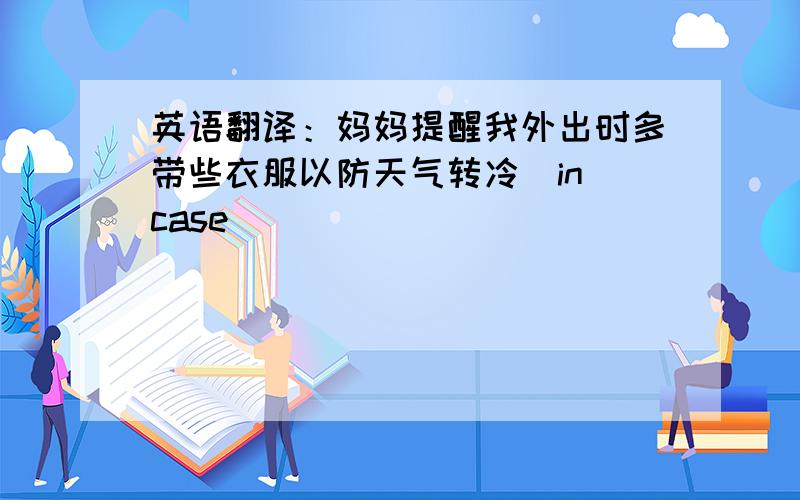 英语翻译：妈妈提醒我外出时多带些衣服以防天气转冷（in case）